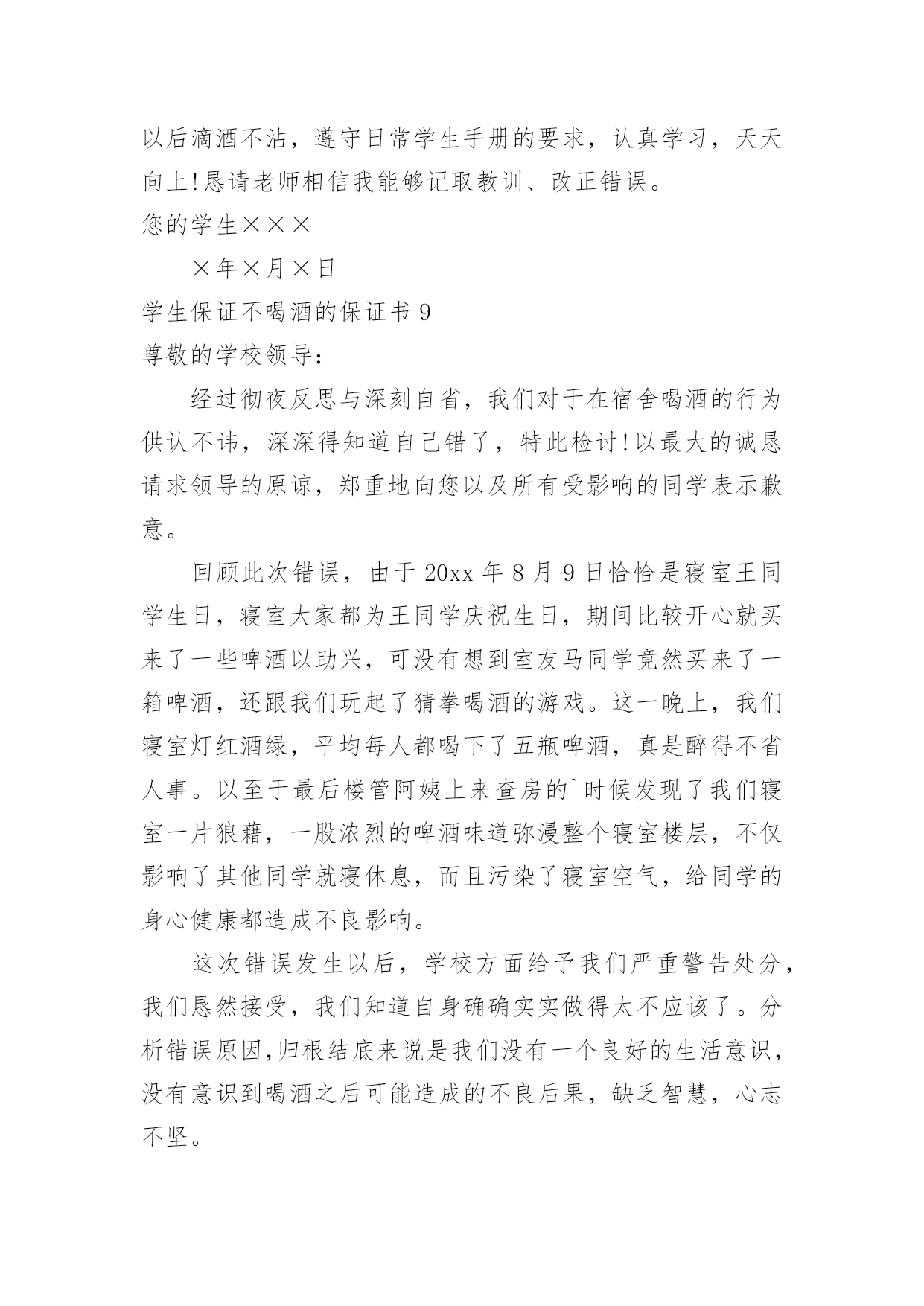 以后滴酒不沾，遵守日常学生手册的要求，认真学习，天天向上!恳请老师相信我能够记取教训、改正错误。

您的学生×××

×年×月×日

学生保证不喝酒的保证书 9

尊敬的学校领导：

经过彻夜反思与深刻自省，我们对于在宿舍喝酒的行为供认不讳，深深得知道自己错了，特此检讨!以最大的诚恳请求领导的原谅，郑重地向您以及所有受影响的同学表示歉意。

回顾此次错误，由于 20xx 年 8 月 9 日恰恰是寝室王同学生日，寝室大家都为王同学庆祝生日，期间比较开心就买来了一些啤酒以助兴，可没有想到室友马同学竟然买来了一箱啤酒，还跟我们玩起了猜拳喝酒的游戏。这一晚上，我们寝室灯红酒绿，平均每人都喝下了五瓶啤酒，真是醉得不省人事。以至于最后楼管阿姨上来查房的`时候发现了我们寝室一片狼藉，一股浓烈的啤酒味道弥漫整个寝室楼层，不仅影响了其他同学就寝休息，而且污染了寝室空气，给同学的身心健康都造成不良影响。

这次错误发生以后，学校方面给予我们严重警告处分，我们恳然接受，我们知道自身确确实实做得太不应该了。分析错误原因,归根结底来说是我们没有一个良好的生活意识，没有意识到喝酒之后可能造成的不良后果，缺乏智慧，心志不坚。